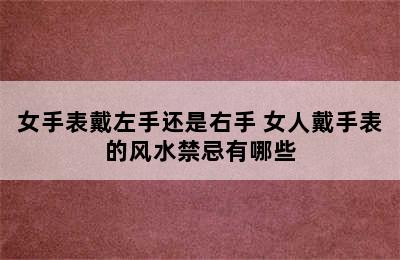 女手表戴左手还是右手 女人戴手表的风水禁忌有哪些